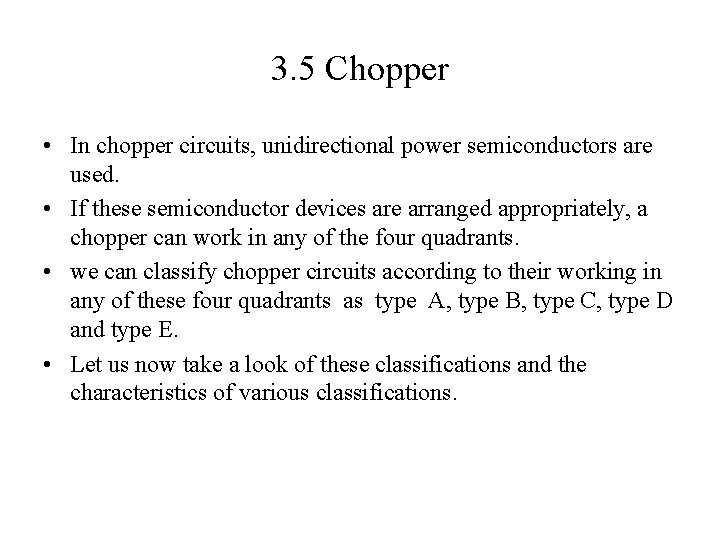 3.5 Chopper

• In chopper circuits, unidirectional power semiconductors are used.

• If these semiconductor devices are arranged appropriately, a chopper can work in any of the four quadrants.

• we can classify chopper circuits according to their working in any of these four quadrants as type A, type B, type C, type D and type E.

• Let us now take a look of these classifications and the characteristics of various classifications.